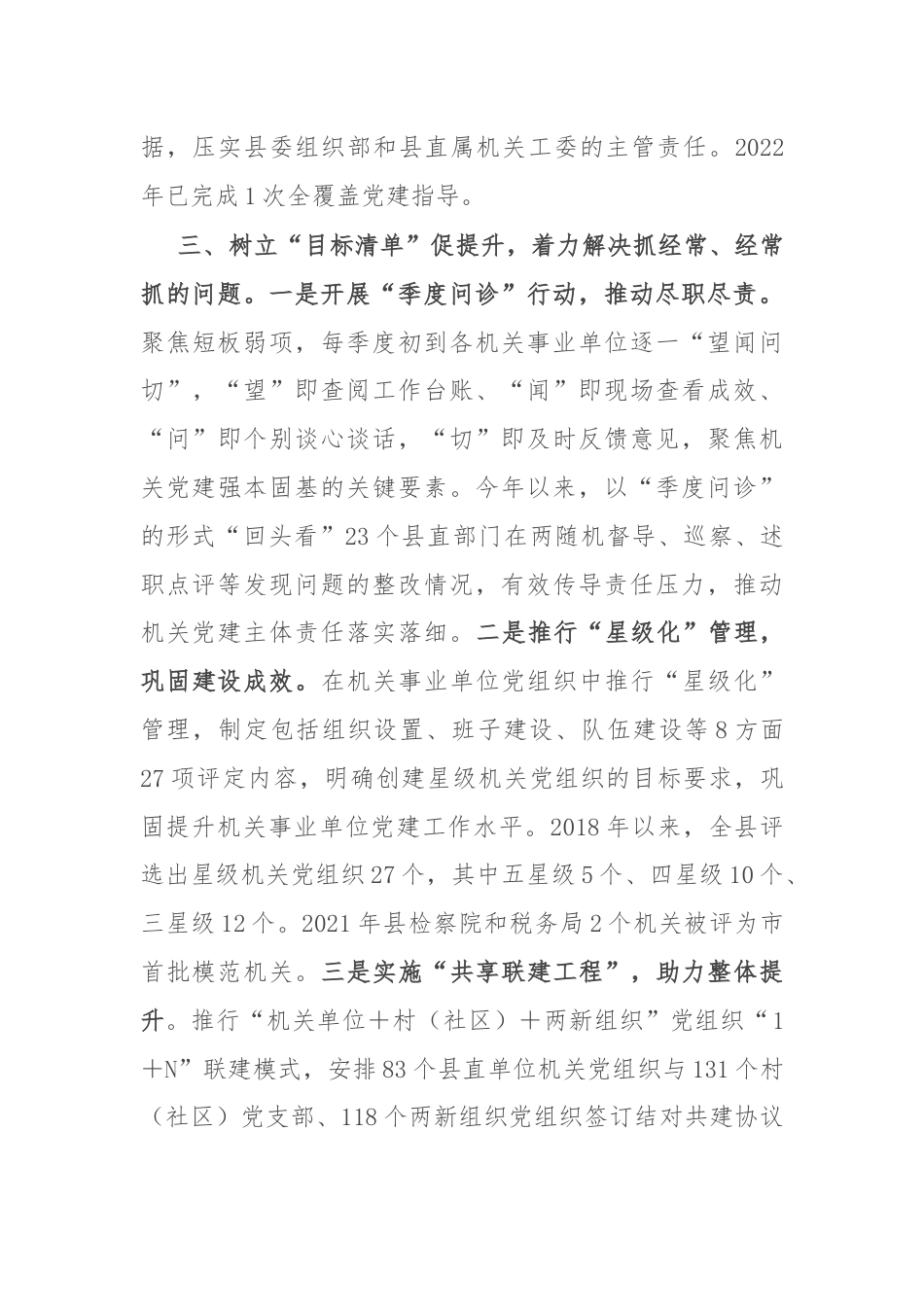 据，压实县委组织部和县直属机关工委的主管责任。2022年已完成1次全覆盖党建指导。

三、树立“目标清单”促提升，着力解决抓经常、经常抓的问题。一是开展“季度问诊”行动，推动尽职尽责。聚焦短板弱项，每季度初到各机关事业单位逐一“望闻问切”，“望”即查阅工作台账、“闻”即现场查看成效、“问”即个别谈心谈话，“切”即及时反馈意见，聚焦机关党建强本固基的关键要素。今年以来，以“季度问诊”的形式“回头看”23个县直部门在两随机督导、巡察、述职点评等发现问题的整改情况，有效传导责任压力，推动机关党建主体责任落实落细。二是推行“星级化”管理，巩固建设成效。在机关事业单位党组织中推行“星级化”管理，制定包括组织设置、班子建设、队伍建设等8方面27项评定内容，明确创建星级机关党组织的目标要求，巩固提升机关事业单位党建工作水平。2018年以来，全县评选出星级机关党组织27个，其中五星级5个、四星级10个、三星级12个。2021年县检察院和税务局2个机关被评为市首批模范机关。三是实施“共享联建工程”，助力整体提升。推行“机关单位+村（社区）+两新组织”党组织“1+N”联建模式，安排83个县直单位机关党组织与131个村（社区）党支部、118个两新组织党组织签订结对共建协议